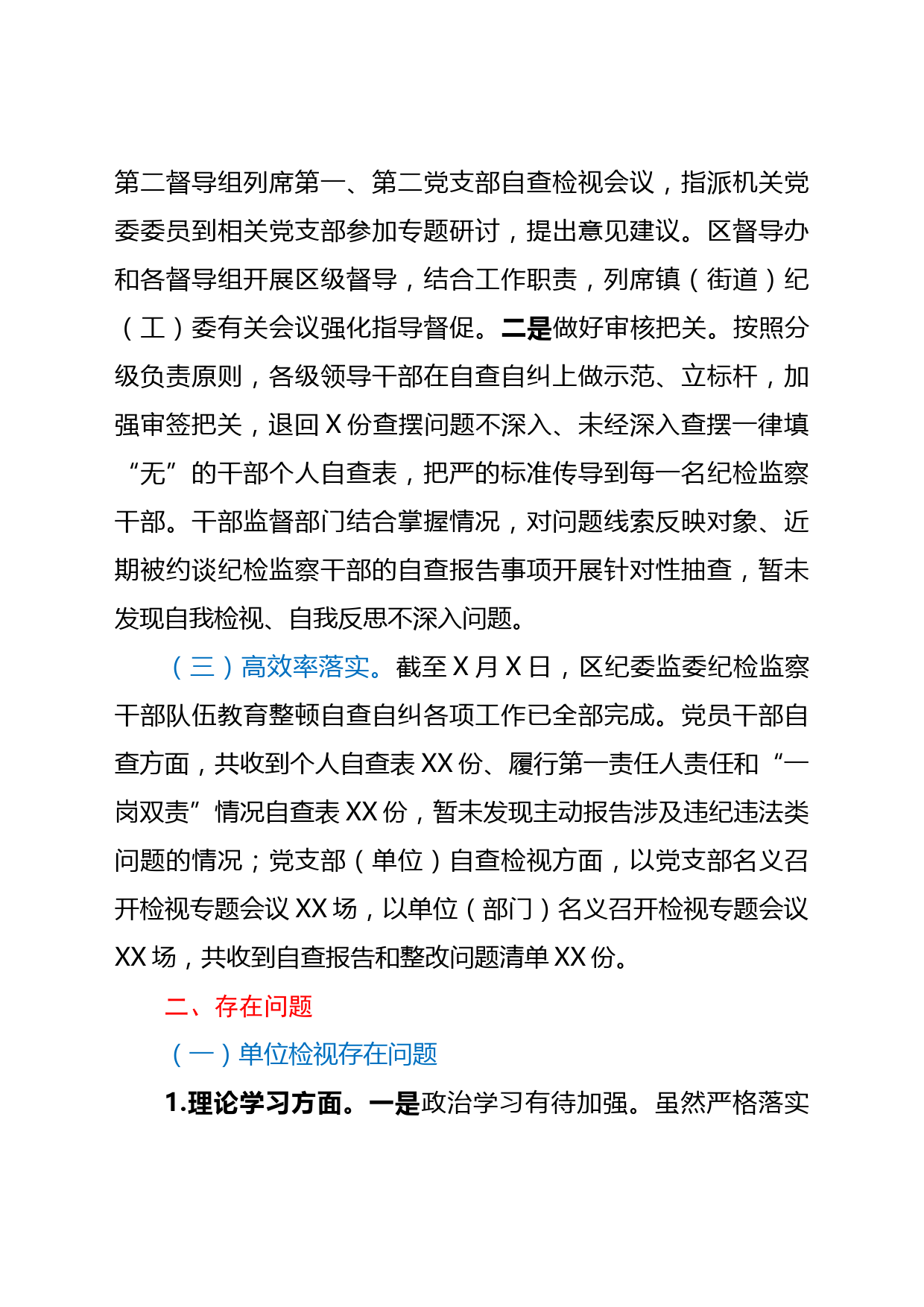 第二督导组列席第一、第二党支部自查检视会议，指派机关党委委员到相关党支部参加专题研讨，提出意见建议。区督导办和各督导组开展区级督导，结合工作职责，列席镇（街道）纪（工）委有关会议强化指导督促。二是做好审核把关。按照分级负责原则，各级领导干部在自查自纠上做示范、立标杆，加强审签把关，退回 X 份查摆问题不深入、未经深入查摆一律填“无”的干部个人自查表，把严的标准传导到每一名纪检监察干部。干部监督部门结合掌握情况，对问题线索反映对象、近期被约谈纪检监察干部的自查报告事项开展针对性抽查，暂未发现自我检视、自我反思不深入问题。

（三）高效率落实。截至 X 月 X 日，区纪委监委纪检监察干部队伍教育整顿自查自纠各项工作已全部完成。党员干部自查方面，共收到个人自查表 XX 份、履行第一责任人责任和“一岗双责”情况自查表 XX 份，暂未发现主动报告涉及违纪违法类问题的情况；党支部（单位）自查检视方面，以党支部名义召开检视专题会议 XX 场，以单位（部门）名义召开检视专题会议 XX 场，共收到自查报告和整改问题清单 XX 份。

二、存在问题

（一）单位检视存在问题

1.理论学习方面。一是政治学习有待加强。虽然严格落实